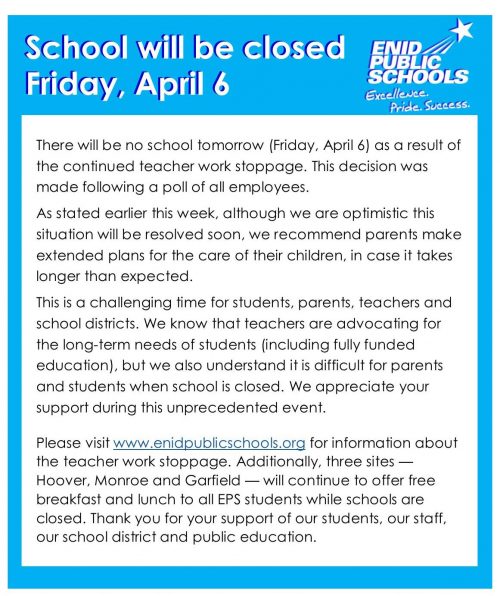 School will be closed Friday, April 6

ENID PUBLIC SCHOOLS
Excellence. Pride. Success.

There will be no school tomorrow (Friday, April 6) as a result of the continued teacher work stoppage. This decision was made following a poll of all employees.

As stated earlier this week, although we are optimistic this situation will be resolved soon, we recommend parents make extended plans for the care of their children, in case it takes longer than expected.

This is a challenging time for students, parents, teachers and school districts. We know that teachers are advocating for the long-term needs of students (including fully funded education), but we also understand it is difficult for parents and students when school is closed. We appreciate your support during this unprecedented event.

Please visit www.enidpublicschools.org for information about the teacher work stoppage. Additionally, three sites — Hoover, Monroe and Garfield — will continue to offer free breakfast and lunch to all EPS students while schools are closed. Thank you for your support of our students, our staff, our school district and public education.